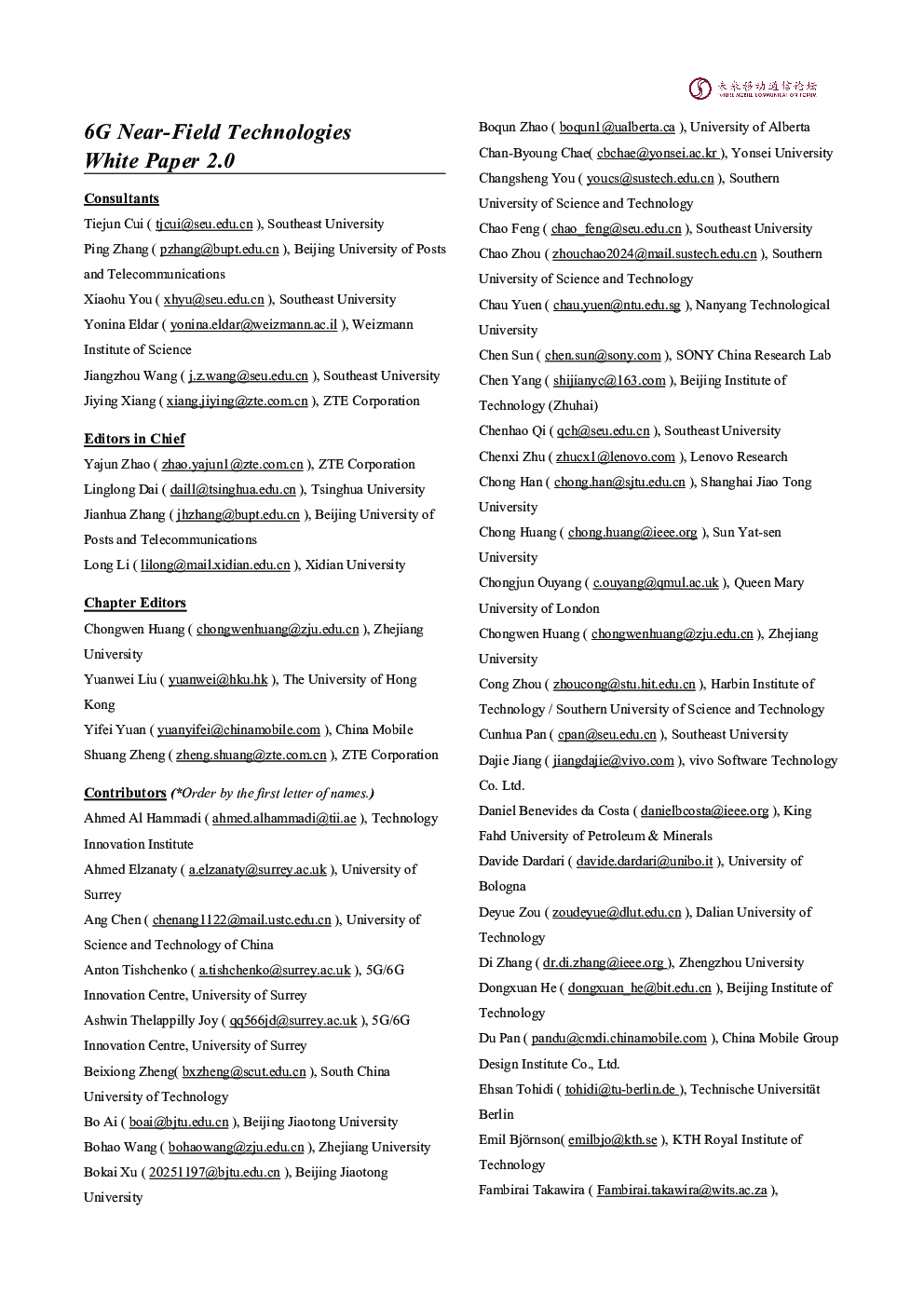 未来移动通信论坛 FUTURE MOBILE COMMUNICATION FORUM

6G Near-Field Technologies White Paper 2.0

Consultants
Tiejun Cui ( tjcui@seu.edu.cn ), Southeast University
Ping Zhang ( pzhang@bupt.edu.cn ), Beijing University of Posts and Telecommunications
Xiaohu You ( xhyu@seu.edu.cn ), Southeast University
Yonina Eldar ( yonina.eldar@weizmann.ac.il ), Weizmann Institute of Science
Jiangzhou Wang ( j.z.wang@seu.edu.cn ), Southeast University
Jiying Xiang ( xiang.jiying@zte.com.cn ), ZTE Corporation

Editors in Chief
Yajun Zhao ( zhao.yajun1@zte.com.cn ), ZTE Corporation
Linglong Dai ( daill@tsinghua.edu.cn ), Tsinghua University
Jianhua Zhang ( jhzhang@bupt.edu.cn ), Beijing University of Posts and Telecommunications
Long Li ( lilong@mail.xidian.edu.cn ), Xidian University

Chapter Editors
Chongwen Huang ( chongwenhuang@zju.edu.cn ), Zhejiang University
Yuanwei Liu ( yuanwei@hku.hk ), The University of Hong Kong
Yifei Yuan ( yuanyifei@chinamobile.com ), China Mobile
Shuang Zheng ( zheng.shuang@zte.com.cn ), ZTE Corporation

Contributors (*Order by the first letter of names.)
Ahmed Al Hammadi ( ahmed.alhammadi@tii.ae ), Technology Innovation Institute
Ahmed Elzanaty ( a.elzanaty@surrey.ac.uk ), University of Surrey
Ang Chen ( chenang1122@mail.ustc.edu.cn ), University of Science and Technology of China
Anton Tishchenko ( a.tishchenko@surrey.ac.uk ), 5G/6G Innovation Centre, University of Surrey
Ashwin Thelappilly Joy ( qq566jd@surrey.ac.uk ), 5G/6G Innovation Centre, University of Surrey
Beixiong Zheng( bxzheng@scut.edu.cn ), South China University of Technology
Bo Ai ( boai@bjtu.edu.cn ), Beijing Jiaotong University
Bohao Wang ( bohaowang@zju.edu.cn ), Zhejiang University
Bokai Xu ( 20251197@bjtu.edu.cn ), Beijing Jiaotong University
Boqun Zhao ( boqun1@ualberta.ca ), University of Alberta
Chan-Byoung Chae( cbchae@yonsei.ac.kr ), Yonsei University
Changsheng You ( youcs@sustech.edu.cn ), Southern University of Science and Technology
Chao Feng ( chao_feng@seu.edu.cn ), Southeast University
Chao Zhou ( zhouchao2024@mail.sustech.edu.cn ), Southern University of Science and Technology
Chau Yuen ( chau.yuen@ntu.edu.sg ), Nanyang Technological University
Chen Sun ( chen.sun@sony.com ), SONY China Research Lab
Chen Yang ( shijianyc@163.com ), Beijing Institute of Technology (Zhuhai)
Chenhao Qi ( qch@seu.edu.cn ), Southeast University
Chenxi Zhu ( zhucx1@lenovo.com ), Lenovo Research
Chong Han ( chong.han@sjtu.edu.cn ), Shanghai Jiao Tong University
Chong Huang ( chong.huang@ieee.org ), Sun Yat-sen University
Chongjun Ouyang ( c.ouyang@qmul.ac.uk ), Queen Mary University of London
Chongwen Huang ( chongwenhuang@zju.edu.cn ), Zhejiang University
Cong Zhou ( zhoucong@stu.hit.edu.cn ), Harbin Institute of Technology / Southern University of Science and Technology
Cunhua Pan ( cpan@seu.edu.cn ), Southeast University
Dajie Jiang ( jiangdajie@vivo.com ), vivo Software Technology Co. Ltd.
Daniel Benevides da Costa ( danielbcosta@ieee.org ), King Fahd University of Petroleum & Minerals
Davide Dardari ( davide.dardari@unibo.it ), University of Bologna
Deyue Zou ( zoudeyue@dlut.edu.cn ), Dalian University of Technology
Di Zhang ( dr.di.zhang@ieee.org ), Zhengzhou University
Dongxuan He ( dongxuan_he@bit.edu.cn ), Beijing Institute of Technology
Du Pan ( pandu@cmdi.chinamobile.com ), China Mobile Group Design Institute Co., Ltd.
Ehsan Tohidi ( tohidi@tu-berlin.de ), Technische Universität Berlin
Emil Björnson( emilbjo@kth.se ), KTH Royal Institute of Technology
Fambirai Takawira ( Fambirai.takawira@wits.ac.za ),